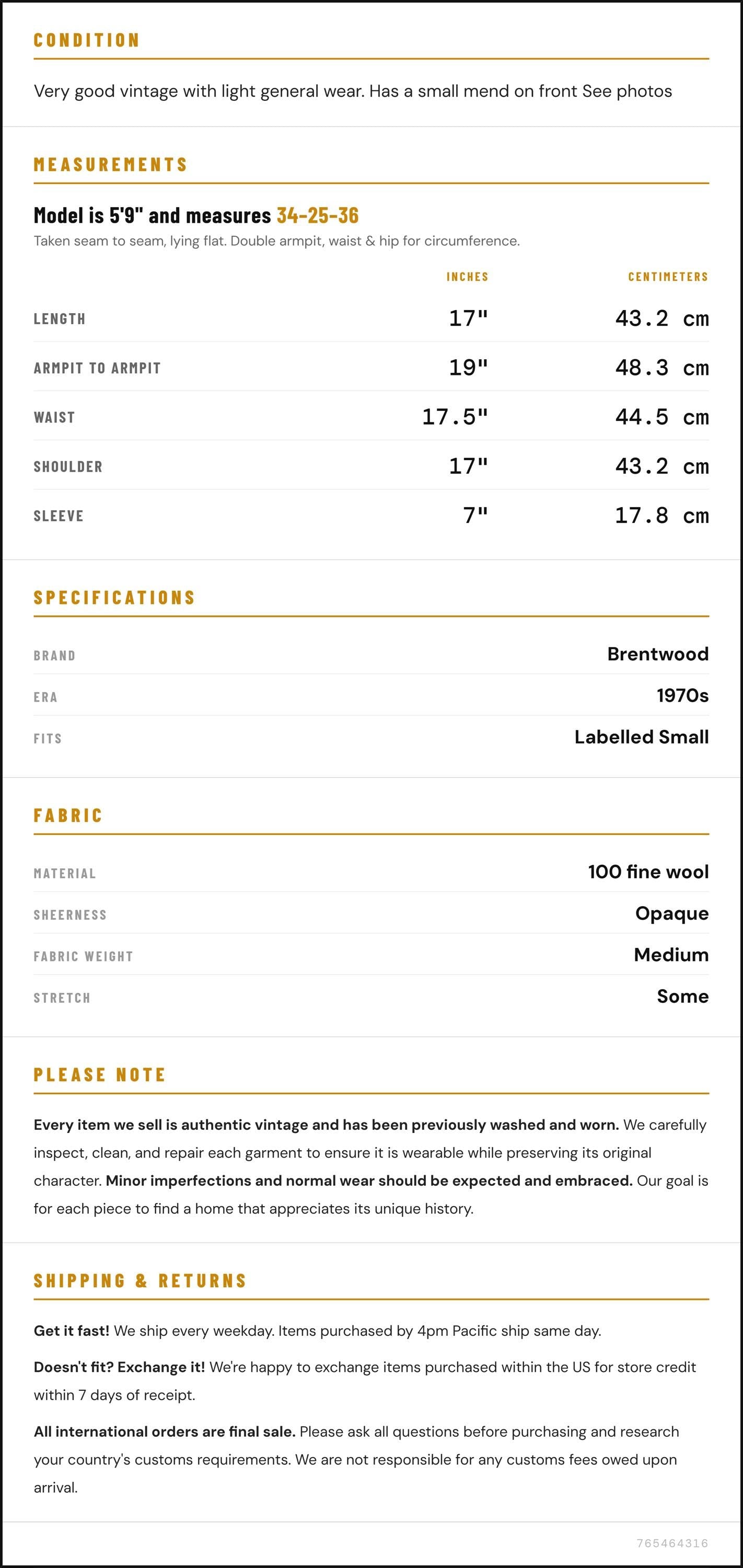 CONDITION

Very good vintage with light general wear. Has a small mend on front See photos

MEASUREMENTS

Model is 5'9" and measures 34-25-36

Taken seam to seam, lying flat. Double armpit, waist & hip for circumference.

|  | INCHES | CENTIMETERS |
|---|---|---|
| LENGTH | 17" | 43.2 cm |
| ARMPIT TO ARMPIT | 19" | 48.3 cm |
| WAIST | 17.5" | 44.5 cm |
| SHOULDER | 17" | 43.2 cm |
| SLEEVE | 7" | 17.8 cm |

SPECIFICATIONS

BRAND
Brentwood

ERA
1970s

FITS
Labelled Small

FABRIC

MATERIAL
100 fine wool

SHEERNESS
Opaque

FABRIC WEIGHT
Medium

STRETCH
Some

PLEASE NOTE

Every item we sell is authentic vintage and has been previously washed and worn. We carefully inspect, clean, and repair each garment to ensure it is wearable while preserving its original character. Minor imperfections and normal wear should be expected and embraced. Our goal is for each piece to find a home that appreciates its unique history.

SHIPPING & RETURNS

Get it fast! We ship every weekday. Items purchased by 4pm Pacific ship same day.

Doesn't fit? Exchange it! We're happy to exchange items purchased within the US for store credit within 7 days of receipt.

All international orders are final sale. Please ask all questions before purchasing and research your country's customs requirements. We are not responsible for any customs fees owed upon arrival.

765464316